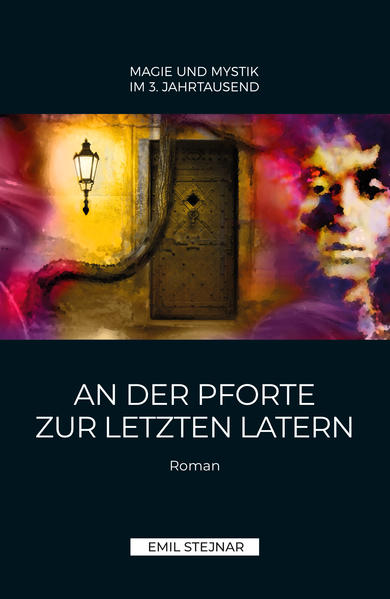 MAGIE UND MYSTIK
IM 3. JAHRTAUSEND

AN DER PFORTE
ZUR LETZTEN LATERN

Roman

EMIL STEJNAR